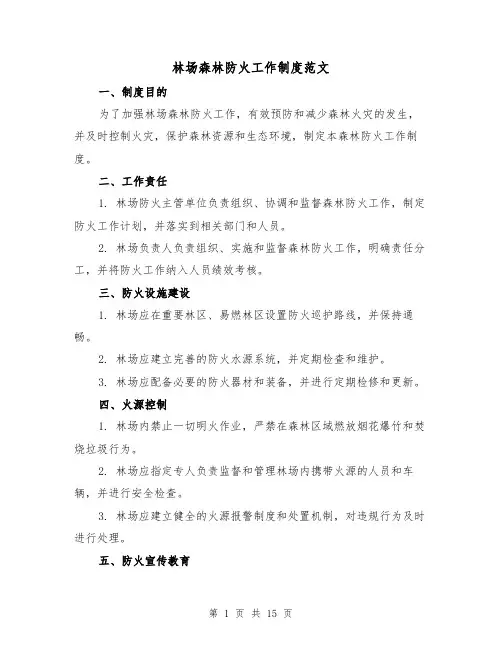 林场森林防火工作制度范文

一、制度目的

为了加强林场森林防火工作，有效预防和减少森林火灾的发生，并及时控制火灾，保护森林资源和生态环境，制定本森林防火工作制度。

二、工作责任

1. 林场防火主管单位负责组织、协调和监督森林防火工作，制定防火工作计划，并落实到相关部门和人员。

2. 林场负责人负责组织、实施和监督森林防火工作，明确责任分工，并将防火工作纳入人员绩效考核。

三、防火设施建设

1. 林场应在重要林区、易燃林区设置防火巡护路线，并保持通畅。

2. 林场应建立完善的防火水源系统，并定期检查和维护。

3. 林场应配备必要的防火器材和装备，并进行定期检修和更新。

四、火源控制

1. 林场内禁止一切明火作业，严禁在森林区域燃放烟花爆竹和焚烧垃圾行为。

2. 林场应指定专人负责监督和管理林场内携带火源的人员和车辆，并进行安全检查。

3. 林场应建立健全的火源报警制度和处置机制，对违规行为及时进行处理。

五、防火宣传教育

第 1 页 共 15 页